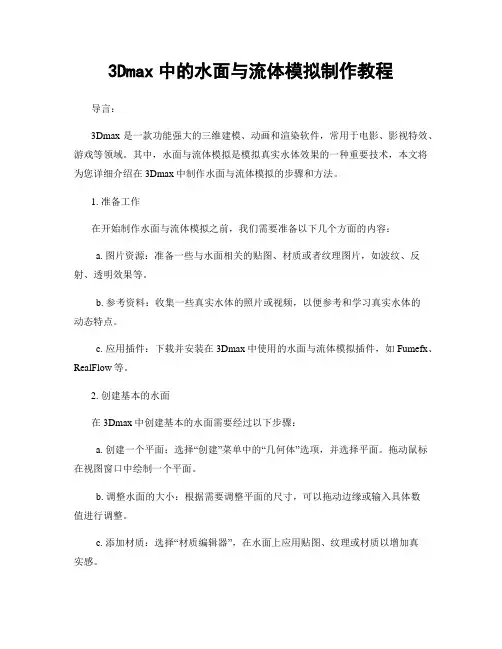 3Dmax 中的水面与流体模拟制作教程

导言：

3Dmax 是一款功能强大的三维建模、动画和渲染软件，常用于电影、影视特效、游戏等领域。其中，水面与流体模拟是模拟真实水体效果的一种重要技术，本文将为您详细介绍在 3Dmax 中制作水面与流体模拟的步骤和方法。

1. 准备工作

在开始制作水面与流体模拟之前，我们需要准备以下几个方面的内容：

a. 图片资源：准备一些与水面相关的贴图、材质或者纹理图片，如波纹、反射、透明效果等。

b. 参考资料：收集一些真实水体的照片或视频，以便参考和学习真实水体的动态特点。

c. 应用插件：下载并安装在 3Dmax 中使用的水面与流体模拟插件，如 Fumefx、RealFlow 等。

2. 创建基本的水面

在 3Dmax 中创建基本的水面需要经过以下步骤：

a. 创建一个平面：选择“创建”菜单中的“几何体”选项，并选择平面。拖动鼠标在视图窗口中绘制一个平面。

b. 调整水面的大小：根据需要调整平面的尺寸，可以拖动边缘或输入具体数值进行调整。

c. 添加材质：选择“材质编辑器”，在水面上应用贴图、纹理或材质以增加真实感。